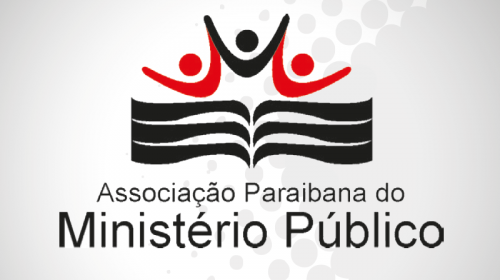 Associação Paraibana do
Ministério Público